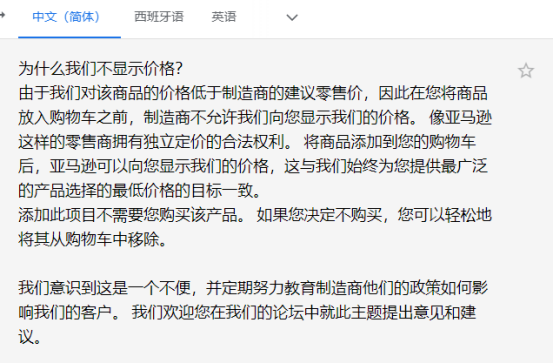 中文（简体） 西班牙语 英语

为什么我们不显示价格?
由于我们对该商品的价格低于制造商的建议零售价，因此在您将商品放入购物车之前，制造商不允许我们向您显示我们的价格。 像亚马逊这样的零售商拥有独立定价的合法权利。 将商品添加到您的购物车后，亚马逊可以向您显示我们的价格，这与我们始终为您提供最广泛的产品选择的最低价格的目标一致。
添加此项目不需要您购买该产品。 如果您决定不购买，您可以轻松地将其从购物车中移除。

我们意识到这是一个不便，并定期努力教育制造商他们的政策如何影响我们的客户。 我们欢迎您在我们的论坛中就此主题提出意见和建议。